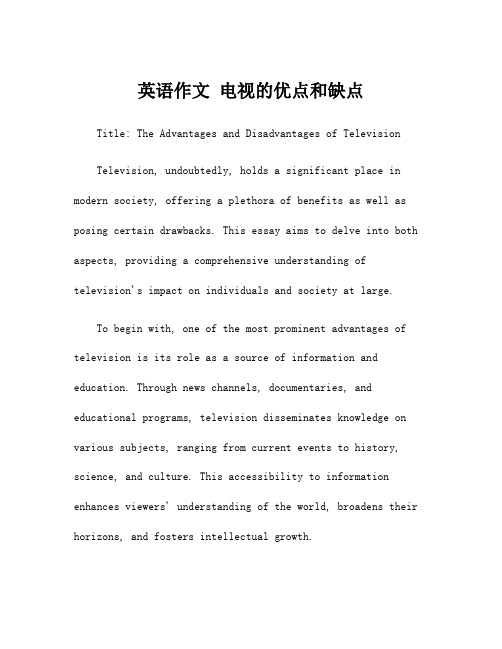 英语作文 电视的优点和缺点

Title: The Advantages and Disadvantages of Television

Television, undoubtedly, holds a significant place in modern society, offering a plethora of benefits as well as posing certain drawbacks. This essay aims to delve into both aspects, providing a comprehensive understanding of television's impact on individuals and society at large.

To begin with, one of the most prominent advantages of television is its role as a source of information and education. Through news channels, documentaries, and educational programs, television disseminates knowledge on various subjects, ranging from current events to history, science, and culture. This accessibility to information enhances viewers' understanding of the world, broadens their horizons, and fosters intellectual growth.